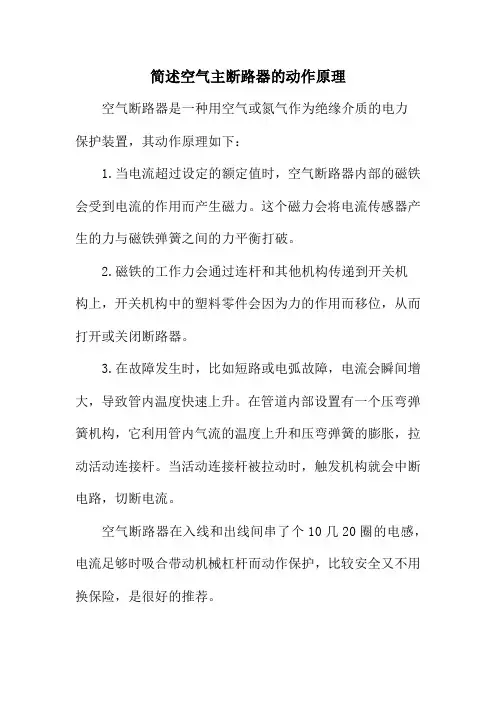 简述空气主断路器的动作原理

空气断路器是一种用空气或氮气作为绝缘介质的电力保护装置，其动作原理如下：

1.当电流超过设定的额定值时，空气断路器内部的磁铁会受到电流的作用而产生磁力。这个磁力会将电流传感器产生的力与磁铁弹簧之间的力平衡打破。

2.磁铁的工作力会通过连杆和其他机构传递到开关机构上，开关机构中的塑料零件会因为力的作用而移位，从而打开或关闭断路器。

3.在故障发生时，比如短路或电弧故障，电流会瞬间增大，导致管内温度快速上升。在管道内部设置有一个压弯弹簧机构，它利用管内气流的温度上升和压弯弹簧的膨胀，拉动活动连接杆。当活动连接杆被拉动时，触发机构就会中断电路，切断电流。

空气断路器在入线和出线间串了个10几20圈的电感，电流足够时吸合带动机械杠杆而动作保护，比较安全又不用换保险，是很好的推荐。